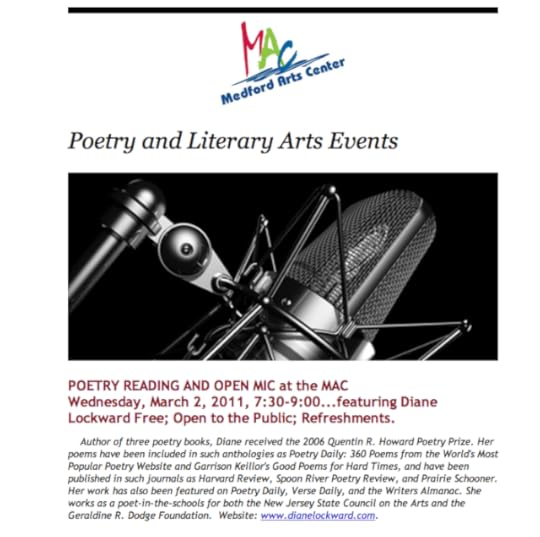 MAC
Medford Arts Center

Poetry and Literary Arts Events

POETRY READING AND OPEN MIC at the MAC
Wednesday, March 2, 2011, 7:30-9:00...featuring Diane Lockward Free; Open to the Public; Refreshments.

Author of three poetry books, Diane received the 2006 Quentin R. Howard Poetry Prize. Her poems have been included in such anthologies as Poetry Daily: 360 Poems from the World's Most Popular Poetry Website and Garrison Keillor's Good Poems for Hard Times, and have been published in such journals as Harvard Review, Spoon River Poetry Review, and Prairie Schooner. Her work has also been featured on Poetry Daily, Verse Daily, and the Writers Almanac. She works as a poet-in-the-schools for both the New Jersey State Council on the Arts and the Geraldine R. Dodge Foundation. Website: www.dianelockward.com.